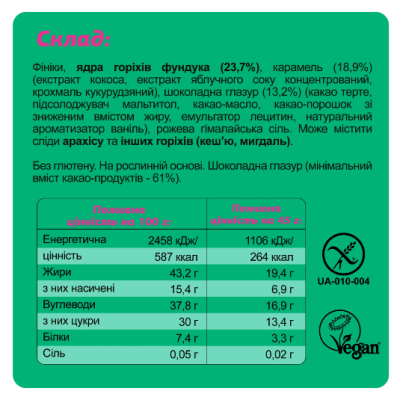 Склад:

Фініки, ядра горіхів фундука (23,7%), карамель (18,9%) (екстракт кокоса, екстракт яблучного соку концентрований, крохмаль кукурудзяний), шоколадна глазур (13,2%) (какао терте, підсолоджувач мальтитол, какао-масло, какао-порошок зі зниженим вмістом жиру, емульгатор лецитин, натуральний ароматизатор ваніль), рожева гімалайська сіль. Може містити сліди арахісу та інших горіхів (кеш'ю, мигдаль).

Без глютену. На рослинній основі. Шоколадна глазур (мінімальний вміст какао-продуктів - 61%).

| | Поживна цінність на 100 г: | Поживна цінність на 45 г: |
|---|---|---|
| Енергетична | 2458 кДж/ | 1106 кДж/ |
| цінність | 587 ккал | 264 ккал |
| Жири | 43,2 г | 19,4 г |
| з них насичені | 15,4 г | 6,9 г |
| Вуглеводи | 37,8 г | 16,9 г |
| з них цукри | 30 г | 13,4 г |
| Білки | 7,4 г | 3,3 г |
| Сіль | 0,05 г | 0,02 г |

UA-010-004

Vegan